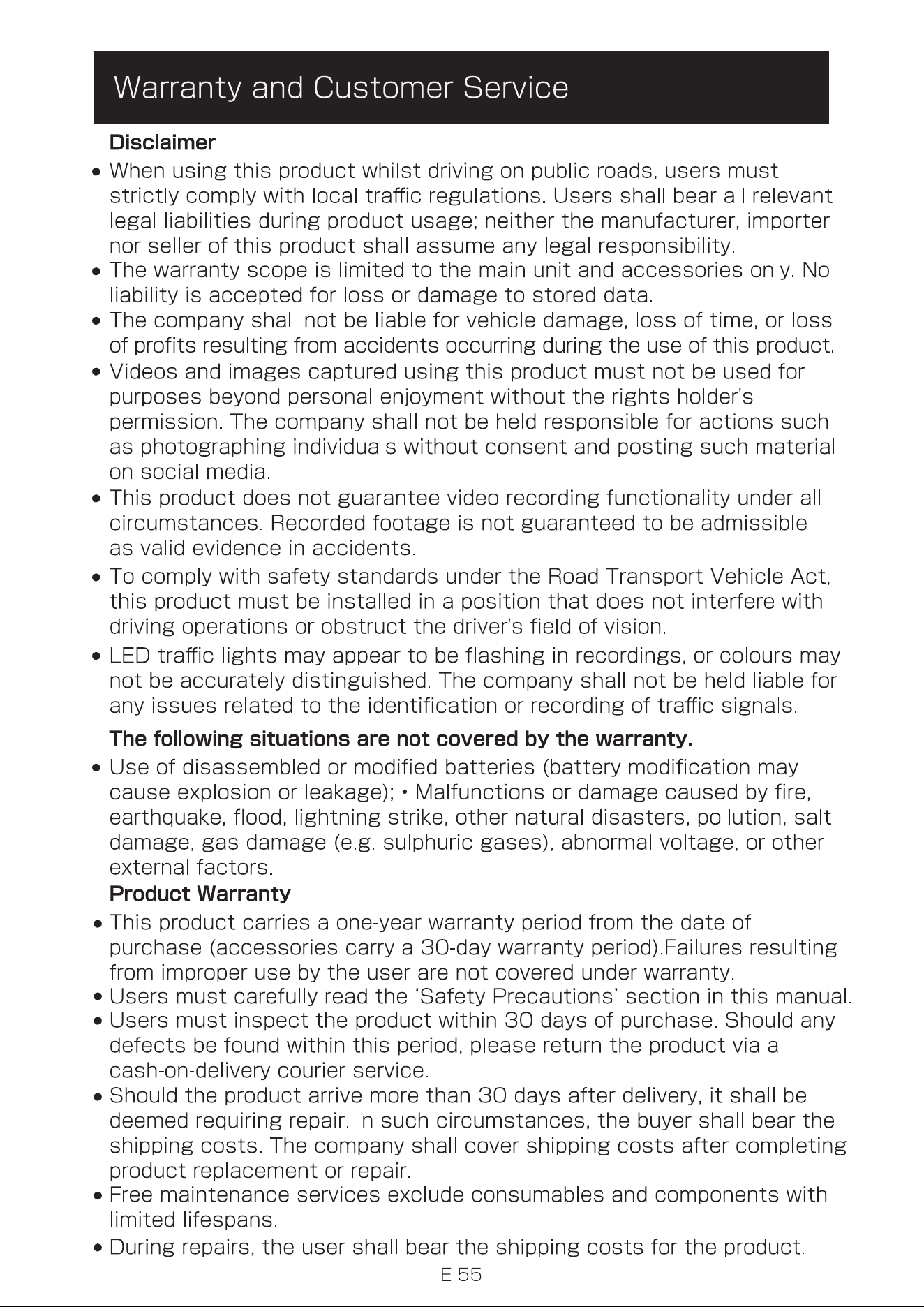 Warranty and Customer Service

Disclaimer

• When using this product whilst driving on public roads, users must strictly comply with local traffic regulations. Users shall bear all relevant legal liabilities during product usage; neither the manufacturer, importer nor seller of this product shall assume any legal responsibility.
• The warranty scope is limited to the main unit and accessories only. No liability is accepted for loss or damage to stored data.
• The company shall not be liable for vehicle damage, loss of time, or loss of profits resulting from accidents occurring during the use of this product.
• Videos and images captured using this product must not be used for purposes beyond personal enjoyment without the rights holder's permission. The company shall not be held responsible for actions such as photographing individuals without consent and posting such material on social media.
• This product does not guarantee video recording functionality under all circumstances. Recorded footage is not guaranteed to be admissible as valid evidence in accidents.
• To comply with safety standards under the Road Transport Vehicle Act, this product must be installed in a position that does not interfere with driving operations or obstruct the driver's field of vision.
• LED traffic lights may appear to be flashing in recordings, or colours may not be accurately distinguished. The company shall not be held liable for any issues related to the identification or recording of traffic signals.

The following situations are not covered by the warranty.

• Use of disassembled or modified batteries (battery modification may cause explosion or leakage); • Malfunctions or damage caused by fire, earthquake, flood, lightning strike, other natural disasters, pollution, salt damage, gas damage (e.g. sulphuric gases), abnormal voltage, or other external factors.

Product Warranty

• This product carries a one-year warranty period from the date of purchase (accessories carry a 30-day warranty period).Failures resulting from improper use by the user are not covered under warranty.
• Users must carefully read the 'Safety Precautions' section in this manual.
• Users must inspect the product within 30 days of purchase. Should any defects be found within this period, please return the product via a cash-on-delivery courier service.
• Should the product arrive more than 30 days after delivery, it shall be deemed requiring repair. In such circumstances, the buyer shall bear the shipping costs. The company shall cover shipping costs after completing product replacement or repair.
• Free maintenance services exclude consumables and components with limited lifespans.
• During repairs, the user shall bear the shipping costs for the product.

E-55